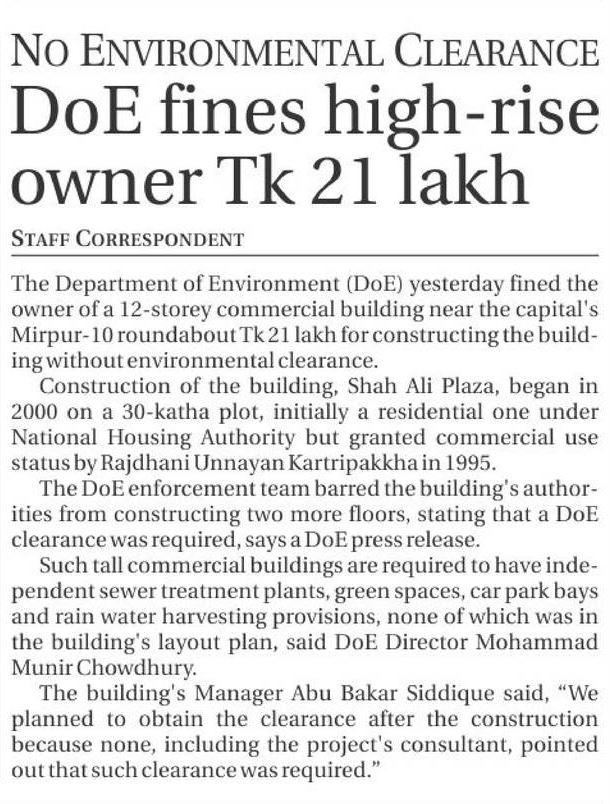 NO ENVIRONMENTAL CLEARANCE

DoE fines high-rise owner Tk 21 lakh

STAFF CORRESPONDENT

The Department of Environment (DoE) yesterday fined the owner of a 12-storey commercial building near the capital's Mirpur-10 roundabout Tk 21 lakh for constructing the building without environmental clearance.

Construction of the building, Shah Ali Plaza, began in 2000 on a 30-katha plot, initially a residential one under National Housing Authority but granted commercial use status by Rajdhani Unnayan Kartripakkha in 1995.

The DoE enforcement team barred the building's authorities from constructing two more floors, stating that a DoE clearance was required, says a DoE press release.

Such tall commercial buildings are required to have independent sewer treatment plants, green spaces, car park bays and rain water harvesting provisions, none of which was in the building's layout plan, said DoE Director Mohammad Munir Chowdhury.

The building's Manager Abu Bakar Siddique said, "We planned to obtain the clearance after the construction because none, including the project's consultant, pointed out that such clearance was required."